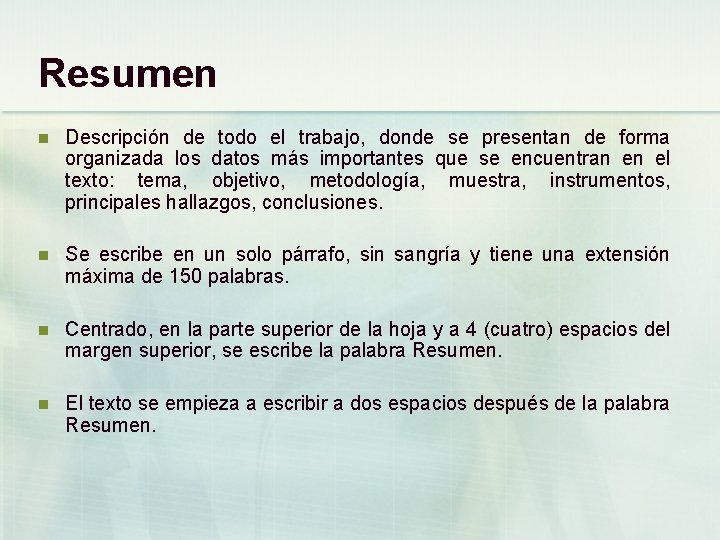 Resumen

- Descripción de todo el trabajo, donde se presentan de forma organizada los datos más importantes que se encuentran en el texto: tema, objetivo, metodología, muestra, instrumentos, principales hallazgos, conclusiones.

- Se escribe en un solo párrafo, sin sangría y tiene una extensión máxima de 150 palabras.

- Centrado, en la parte superior de la hoja y a 4 (cuatro) espacios del margen superior, se escribe la palabra Resumen.

- El texto se empieza a escribir a dos espacios después de la palabra Resumen.